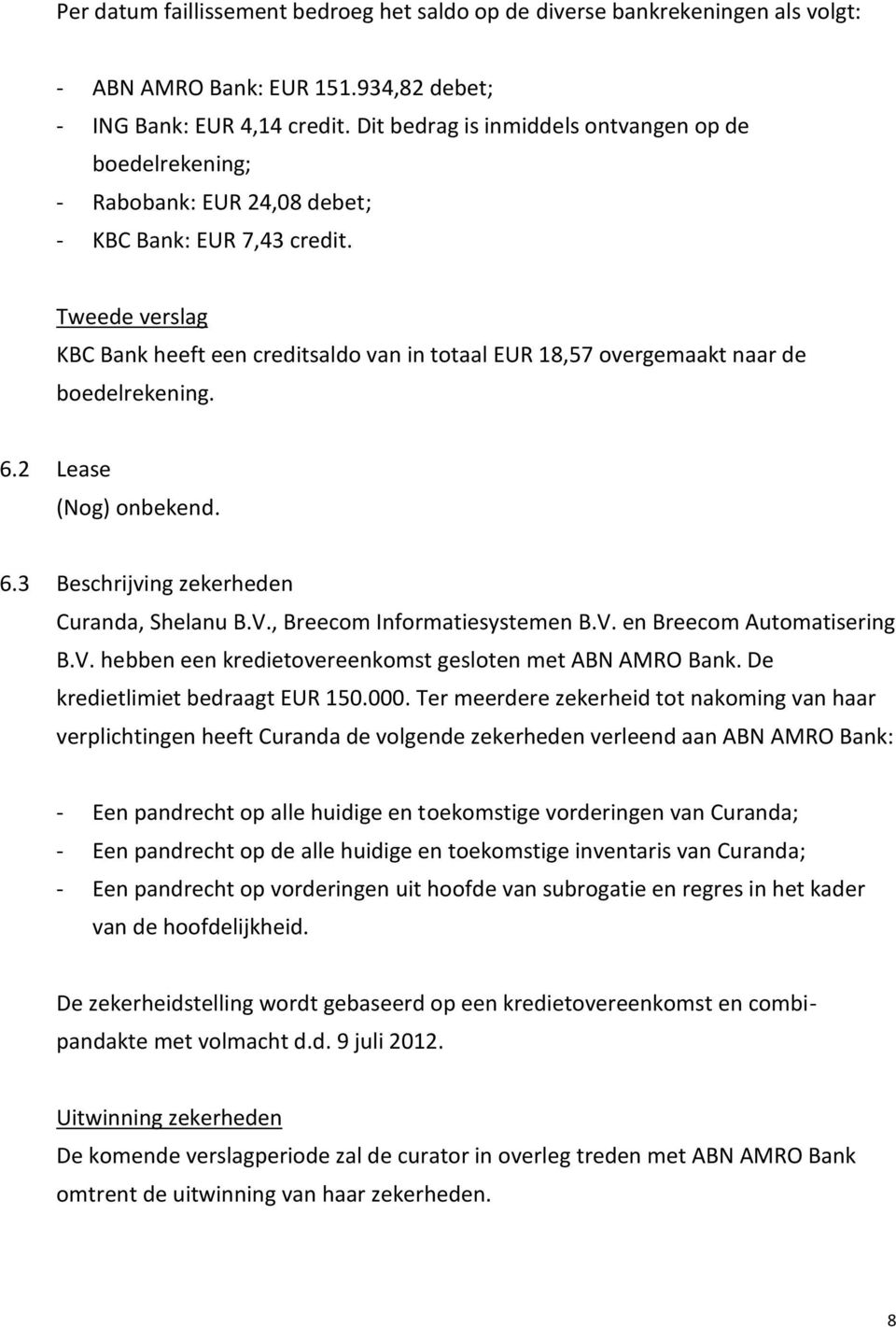 Per datum faillissement bedroeg het saldo op de diverse bankrekeningen als volgt:

- ABN AMRO Bank: EUR 151.934,82 debet;
- ING Bank: EUR 4,14 credit. Dit bedrag is inmiddels ontvangen op de boedelrekening;
- Rabobank: EUR 24,08 debet;
- KBC Bank: EUR 7,43 credit.

Tweede verslag
KBC Bank heeft een creditsaldo van in totaal EUR 18,57 overgemaakt naar de boedelrekening.

6.2 Lease
(Nog) onbekend.

6.3 Beschrijving zekerheden
Curanda, Shelanu B.V., Breecom Informatiesystemen B.V. en Breecom Automatisering B.V. hebben een kredietovereenkomst gesloten met ABN AMRO Bank. De kredietlimiet bedraagt EUR 150.000. Ter meerdere zekerheid tot nakoming van haar verplichtingen heeft Curanda de volgende zekerheden verleend aan ABN AMRO Bank:

- Een pandrecht op alle huidige en toekomstige vorderingen van Curanda;
- Een pandrecht op de alle huidige en toekomstige inventaris van Curanda;
- Een pandrecht op vorderingen uit hoofde van subrogatie en regres in het kader van de hoofdelijkheid.

De zekerheidstelling wordt gebaseerd op een kredietovereenkomst en combipandakte met volmacht d.d. 9 juli 2012.

Uitwinning zekerheden
De komende verslagperiode zal de curator in overleg treden met ABN AMRO Bank omtrent de uitwinning van haar zekerheden.

8